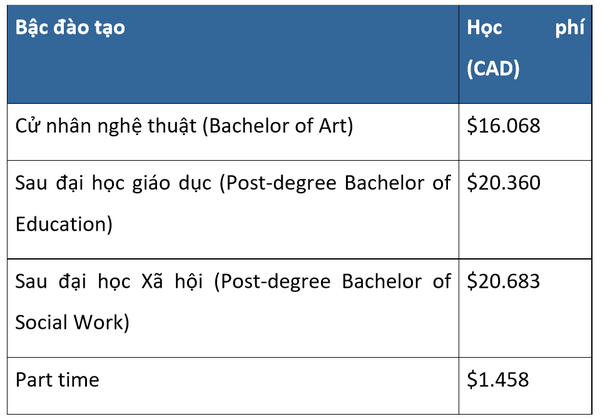 | Bậc đào tạo | Học phí (CAD) |
|---|---|
| Cử nhân nghệ thuật (Bachelor of Art) | $16.068 |
| Sau đại học giáo dục (Post-degree Bachelor of Education) | $20.360 |
| Sau đại học Xã hội (Post-degree Bachelor of Social Work) | $20.683 |
| Part time | $1.458 |